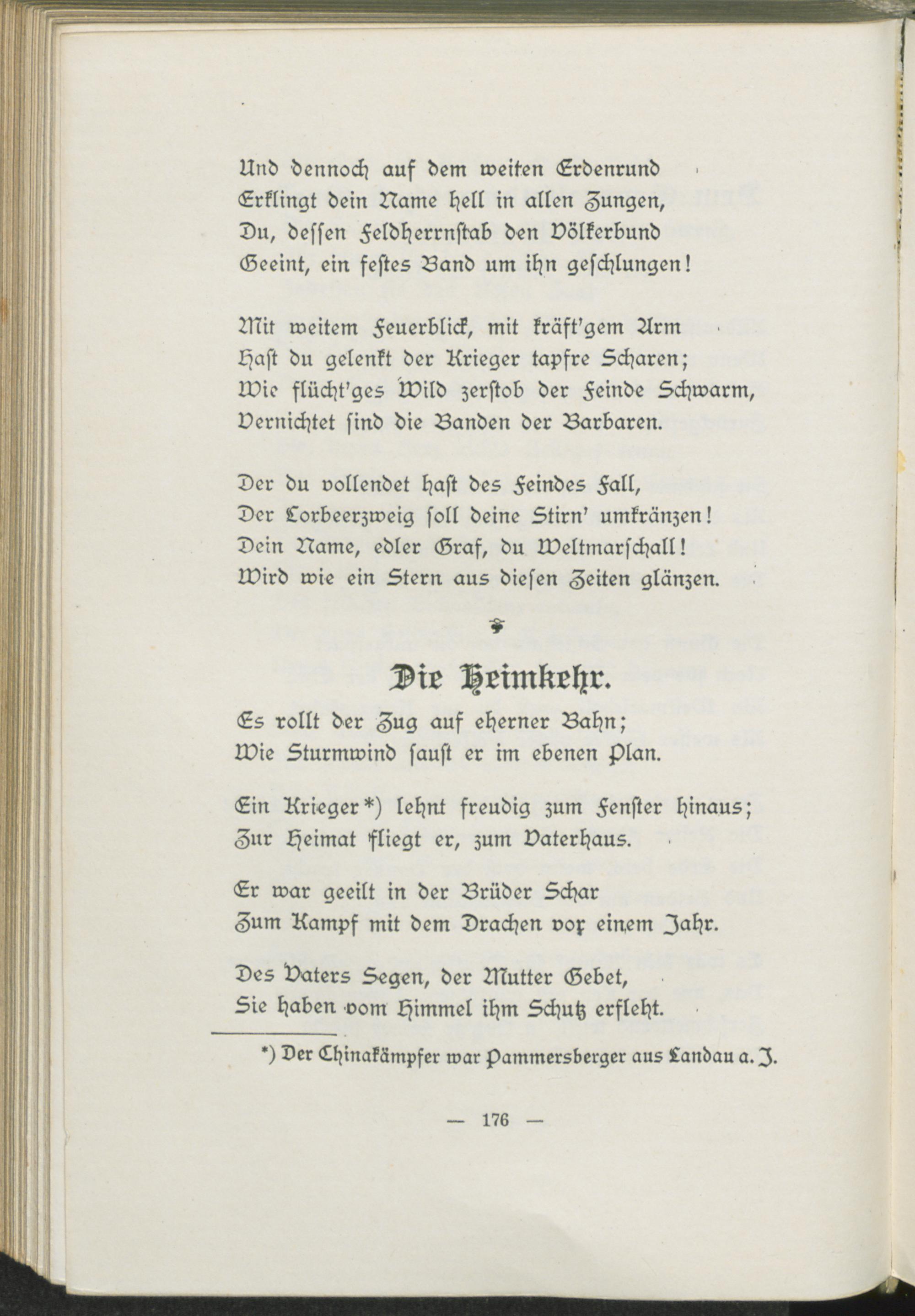 Und dennoch auf dem weiten Erdenrund
Erklingt dein Name hell in allen Zungen,
Du, dessen Feldherrnstab den Völkerbund
Geeint, ein festes Band um ihn geschlungen!

Mit weitem Feuerblick, mit kräft'gem Arm
Hast du gelenkt der Krieger tapfre Scharen;
Wie flücht'ges Wild zerstob der Feinde Schwarm,
Vernichtet sind die Banden der Barbaren.

Der du vollendet hast des Feindes Fall,
Der Lorbeerzweig soll deine Stirn' umkränzen!
Dein Name, edler Graf, du Weltmarschall!
Wird wie ein Stern aus diesen Zeiten glänzen.

Die Heimkehr.

Es rollt der Zug auf eherner Bahn;
Wie Sturmwind saust er im ebenen Plan.

Ein Krieger*) lehnt freudig zum Fenster hinaus;
Zur Heimat fliegt er, zum Vaterhaus.

Er war geeilt in der Brüder Schar
Zum Kampf mit dem Drachen vor einem Jahr.

Des Vaters Segen, der Mutter Gebet,
Sie haben vom Himmel ihm Schutz erfleht.

*) Der Chinakämpfer war Pammersberger aus Landau a. J.

— 176 —